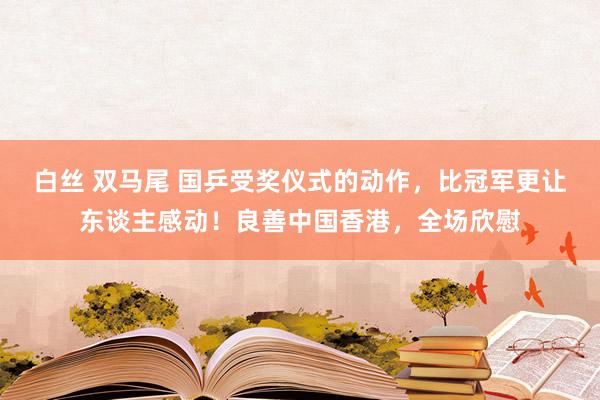 白丝 双马尾 国乒受奖仪式的动作，比冠军更让东谈主感动！良善中国香港，全场欣慰